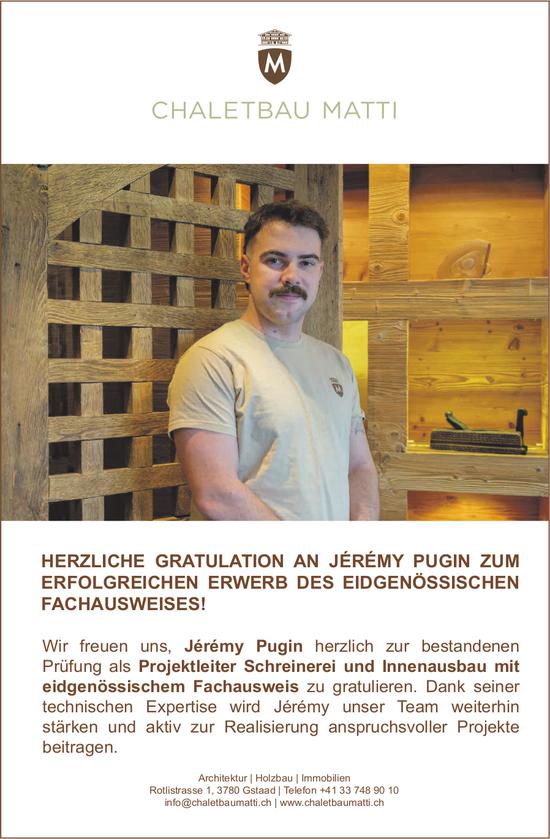 M

CHALETBAU MATTI

HERZLICHE GRATULATION AN JÉRÉMY PUGIN ZUM ERFOLGREICHEN ERWERB DES EIDGENÖSSISCHEN FACHAUSWEISES!

Wir freuen uns, Jérémy Pugin herzlich zur bestandenen Prüfung als Projektleiter Schreinerei und Innenausbau mit eidgenössischem Fachausweis zu gratulieren. Dank seiner technischen Expertise wird Jérémy unser Team weiterhin stärken und aktiv zur Realisierung anspruchsvoller Projekte beitragen.

Architektur | Holzbau | Immobilien
Rotlistrasse 1, 3780 Gstaad | Telefon +41 33 748 90 10
info@chaletbaumatti.ch | www.chaletbaumatti.ch